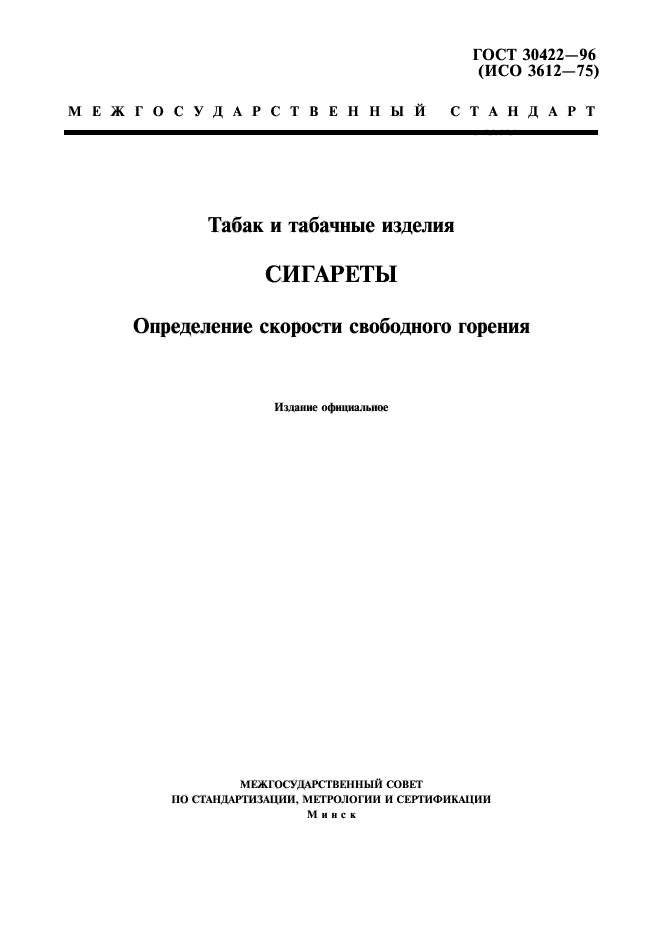 ГОСТ 30422—96
(ИСО 3612—75)

МЕЖГОСУДАРСТВЕННЫЙ СТАНДАРТ

Табак и табачные изделия

СИГАРЕТЫ

Определение скорости свободного горения

Издание официальное

МЕЖГОСУДАРСТВЕННЫЙ СОВЕТ
ПО СТАНДАРТИЗАЦИИ, МЕТРОЛОГИИ И СЕРТИФИКАЦИИ
Минск